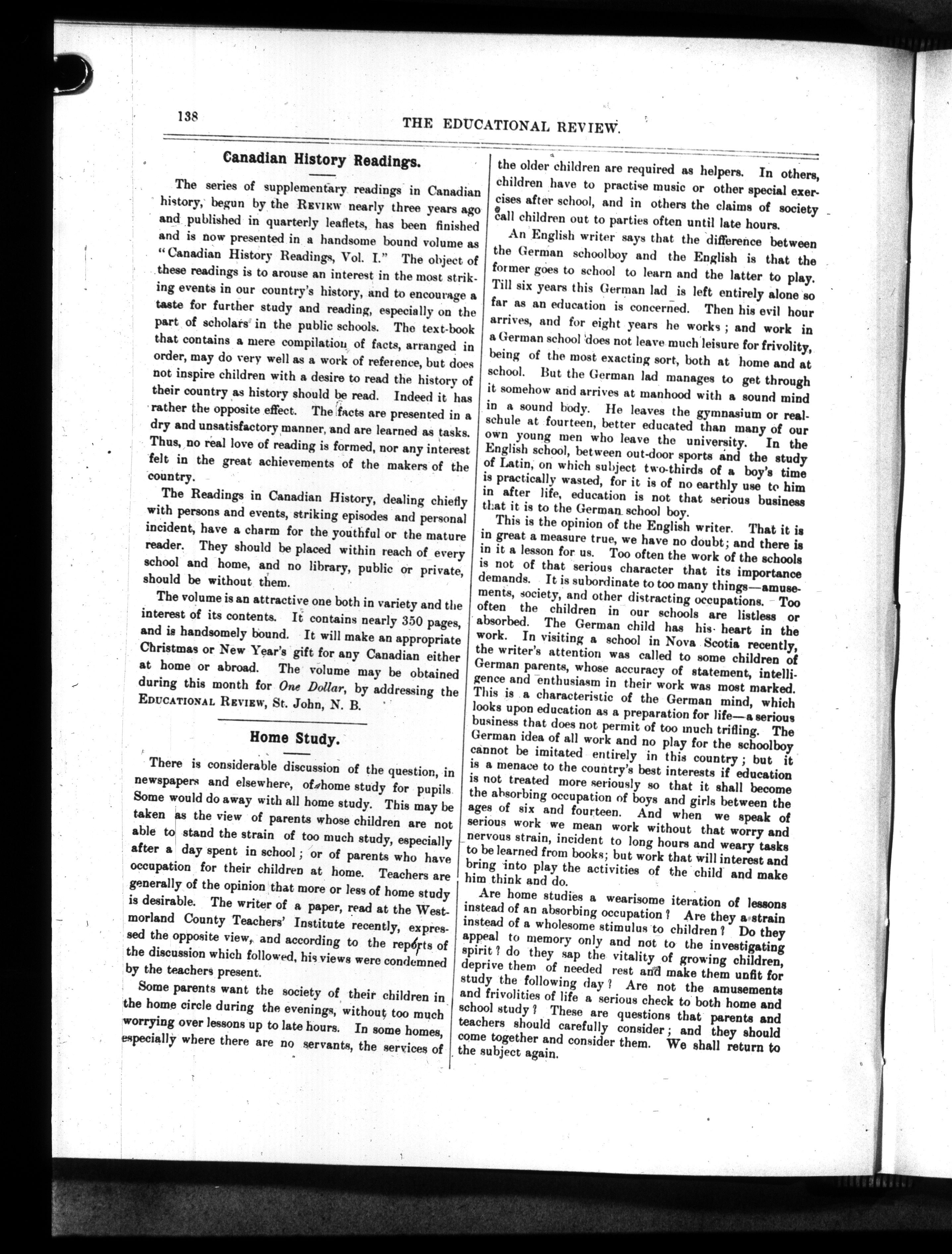 138

THE EDUCATIONAL REVIEW.

Canadian History Readings.

The series of supplementary readings in Canadian history, begun by the REVIEW nearly three years ago and published in quarterly leaflets, has been finished and is now presented in a handsome bound volume as "Canadian History Readings, Vol. I." The object of these readings is to arouse an interest in the most striking events in our country's history, and to encourage a taste for further study and reading, especially on the part of scholars in the public schools. The text-book that contains a mere compilation of facts, arranged in order, may do very well as a work of reference, but does not inspire children with a desire to read the history of their country as history should be read. Indeed it has rather the opposite effect. The facts are presented in a dry and unsatisfactory manner, and are learned as tasks. Thus, no real love of reading is formed, nor any interest felt in the great achievements of the makers of the country.

The Readings in Canadian History, dealing chiefly with persons and events, striking episodes and personal incident, have a charm for the youthful or the mature reader. They should be placed within reach of every school and home, and no library, public or private, should be without them.

The volume is an attractive one both in variety and the interest of its contents. It contains nearly 350 pages, and is handsomely bound. It will make an appropriate Christmas or New Year's gift for any Canadian either at home or abroad. The volume may be obtained during this month for One Dollar, by addressing the EDUCATIONAL REVIEW, St. John, N. B.

Home Study.

There is considerable discussion of the question, in newspapers and elsewhere, of home study for pupils. Some would do away with all home study. This may be taken as the view of parents whose children are not able to stand the strain of too much study, especially after a day spent in school; or of parents who have occupation for their children at home. Teachers are generally of the opinion that more or less of home study is desirable. The writer of a paper, read at the Westmorland County Teachers' Institute recently, expressed the opposite view, and according to the reports of the discussion which followed, his views were condemned by the teachers present.

Some parents want the society of their children in the home circle during the evenings, without too much worrying over lessons up to late hours. In some homes, especially where there are no servants, the services of the older children are required as helpers. In others, children have to practise music or other special exercises after school, and in others the claims of society call children out to parties often until late hours.

An English writer says that the difference between the German schoolboy and the English is that the former goes to school to learn and the latter to play. Till six years this German lad is left entirely alone so far as an education is concerned. Then his evil hour arrives, and for eight years he works; and work in a German school does not leave much leisure for frivolity, being of the most exacting sort, both at home and at school. But the German lad manages to get through it somehow and arrives at manhood with a sound mind in a sound body. He leaves the gymnasium or realschule at fourteen, better educated than many of our own young men who leave the university. In the English school, between out-door sports and the study of Latin, on which subject two-thirds of a boy's time is practically wasted, for it is of no earthly use to him in after life, education is not that serious business that it is to the German school boy.

This is the opinion of the English writer. That it is in great a measure true, we have no doubt; and there is in it a lesson for us. Too often the work of the schools is not of that serious character that its importance demands. It is subordinate to too many things—amusements, society, and other distracting occupations. Too often the children in our schools are listless or absorbed. The German child has his heart in the work. In visiting a school in Nova Scotia recently, the writer's attention was called to some children of German parents, whose accuracy of statement, intelligence and enthusiasm in their work was most marked. This is a characteristic of the German mind, which looks upon education as a preparation for life—a serious business that does not permit of too much trifling. The German idea of all work and no play for the schoolboy cannot be imitated entirely in this country; but it is a menace to the country's best interests if education is not treated more seriously so that it shall become the absorbing occupation of boys and girls between the ages of six and fourteen. And when we speak of serious work we mean work without that worry and nervous strain, incident to long hours and weary tasks to be learned from books; but work that will interest and bring into play the activities of the child and make him think and do.

Are home studies a wearisome iteration of lessons instead of an absorbing occupation? Are they a strain instead of a wholesome stimulus to children? Do they appeal to memory only and not to the investigating spirit? do they sap the vitality of growing children, deprive them of needed rest and make them unfit for study the following day? Are not the amusements and frivolities of life a serious check to both home and school study? These are questions that parents and teachers should carefully consider; and they should come together and consider them. We shall return to the subject again.